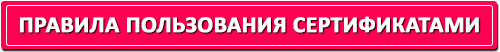 ПРАВИЛА ПОЛЬЗОВАНИЯ СЕРТИФИКАТАМИ